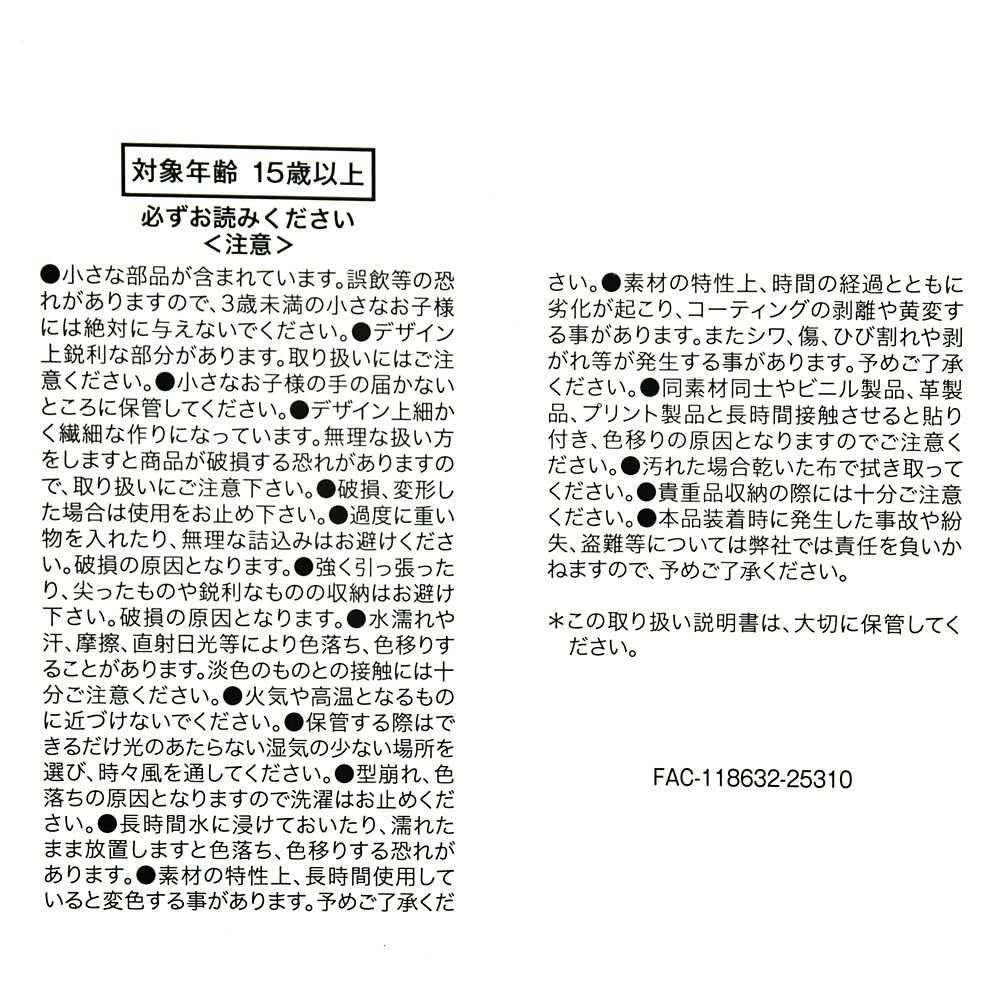 対象年齢 15歳以上

必ずお読みください
<注意>

●小さな部品が含まれています。誤飲等の恐れがありますので、3歳未満の小さなお子様には絶対に与えないでください。●デザイン上鋭利な部分があります。取り扱いにはご注意ください。●小さなお子様の手の届かないところに保管してください。●デザイン上細かく繊細な作りになっています。無理な扱い方をしますと商品が破損する恐れがありますので、取り扱いにご注意下さい。●破損、変形した場合は使用をお止め下さい。●過度に重い物を入れたり、無理な詰込みはお避けください。破損の原因となります。●強く引っ張ったり、尖ったものや鋭利なものの収納はお避け下さい。破損の原因となります。●水濡れや汗、摩擦、直射日光等により色落ち、色移りすることがあります。淡色のものとの接触には十分ご注意ください。●火気や高温となるものに近づけないでください。●保管する際はできるだけ光のあたらない湿気の少ない場所を選び、時々風を通してください。●型崩れ、色落ちの原因となりますので洗濯はお止めください。●長時間水に浸けておいたり、濡れたまま放置しますと色落ち、色移りする恐れがあります。●素材の特性上、長時間使用していると変色する事があります。予めご了承ください。●素材の特性上、時間の経過とともに劣化が起こり、コーティングの剥離や黄変する事があります。またシワ、傷、ひび割れや剥がれ等が発生する事があります。予めご了承ください。●同素材同士やビニル製品、革製品、プリント製品と長時間接触させると貼り付き、色移りの原因となりますのでご注意ください。●汚れた場合乾いた布で拭き取ってください。●貴重品収納の際には十分ご注意ください。●本品装着時に発生した事故や紛失、盗難等については弊社では責任を負いかねますので、予めご了承ください。

＊この取り扱い説明書は、大切に保管してください。

FAC-118632-25310